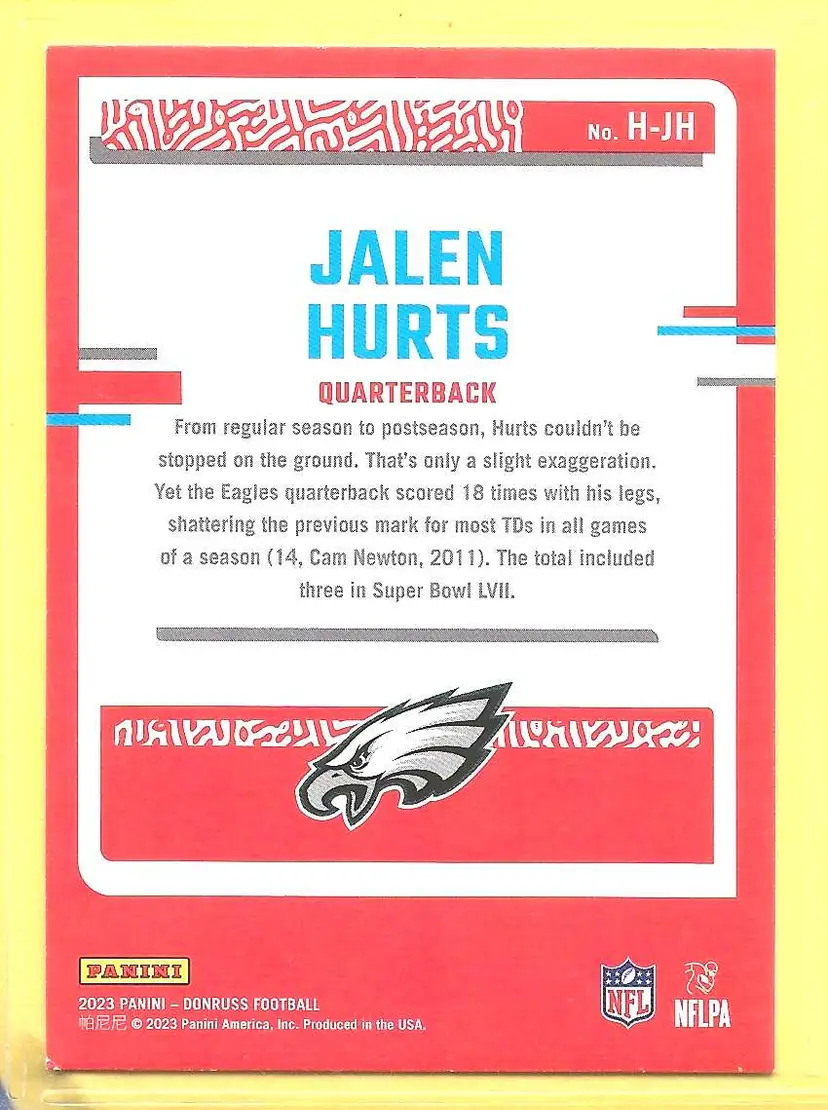 No. H-JH

JALEN HURTS

QUARTERBACK

From regular season to postseason, Hurts couldn't be stopped on the ground. That's only a slight exaggeration. Yet the Eagles quarterback scored 18 times with his legs, shattering the previous mark for most TDs in all games of a season (14, Cam Newton, 2011). The total included three in Super Bowl LVII.

PANINI

2023 PANINI – DONRUSS FOOTBALL
帕尼尼 © 2023 Panini America, Inc. Produced in the USA.

NFL

NFLPA